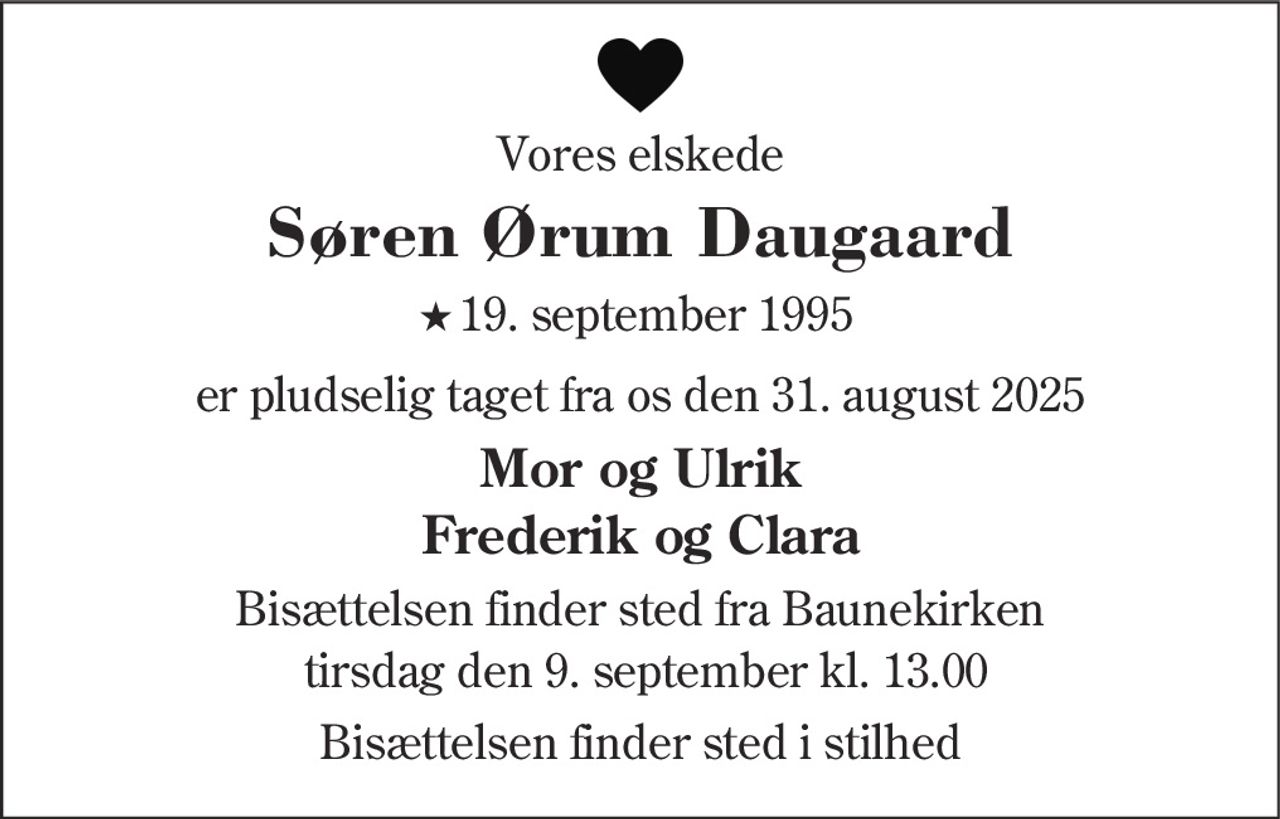 Vores elskede

Søren Ørum Daugaard

★ 19. september 1995

er pludselig taget fra os den 31. august 2025

Mor og Ulrik
Frederik og Clara

Bisættelsen finder sted fra Baunekirken
tirsdag den 9. september kl. 13.00

Bisættelsen finder sted i stilhed